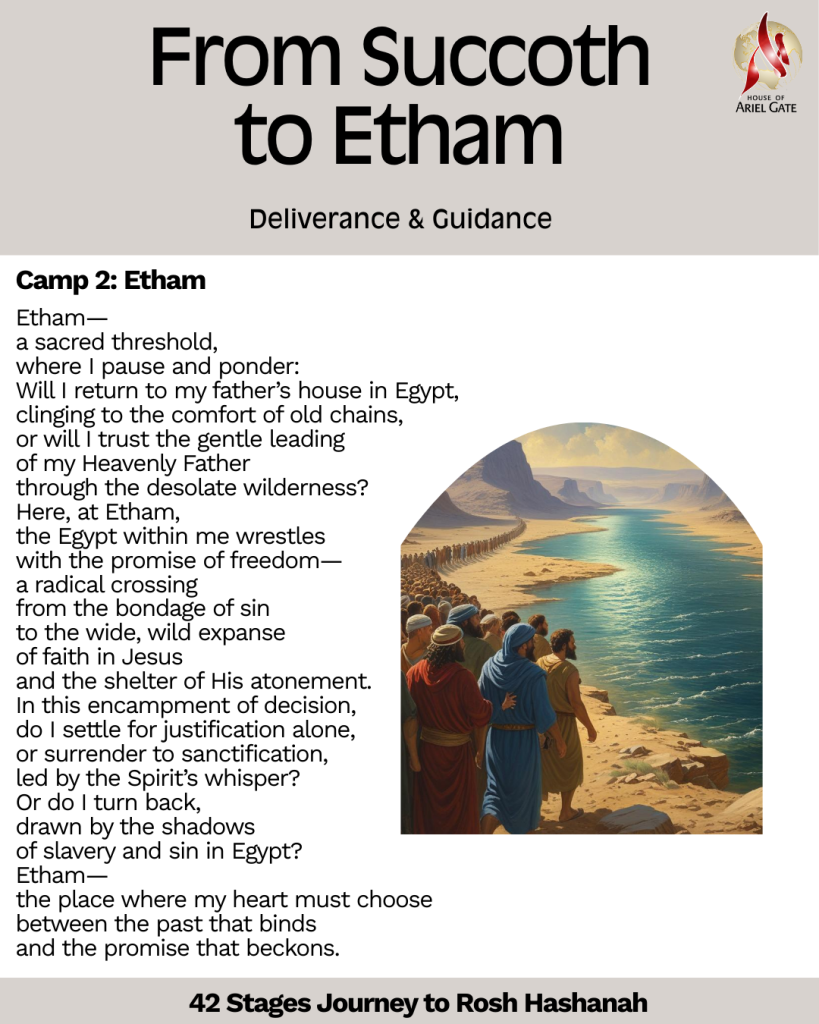 From Succoth to Etham

HOUSE OF
ARIEL GATE

Deliverance & Guidance

Camp 2: Etham

Etham—
a sacred threshold,
where I pause and ponder:
Will I return to my father's house in Egypt,
clinging to the comfort of old chains,
or will I trust the gentle leading
of my Heavenly Father
through the desolate wilderness?
Here, at Etham,
the Egypt within me wrestles
with the promise of freedom—
a radical crossing
from the bondage of sin
to the wide, wild expanse
of faith in Jesus
and the shelter of His atonement.
In this encampment of decision,
do I settle for justification alone,
or surrender to sanctification,
led by the Spirit's whisper?
Or do I turn back,
drawn by the shadows
of slavery and sin in Egypt?
Etham—
the place where my heart must choose
between the past that binds
and the promise that beckons.

42 Stages Journey to Rosh Hashanah